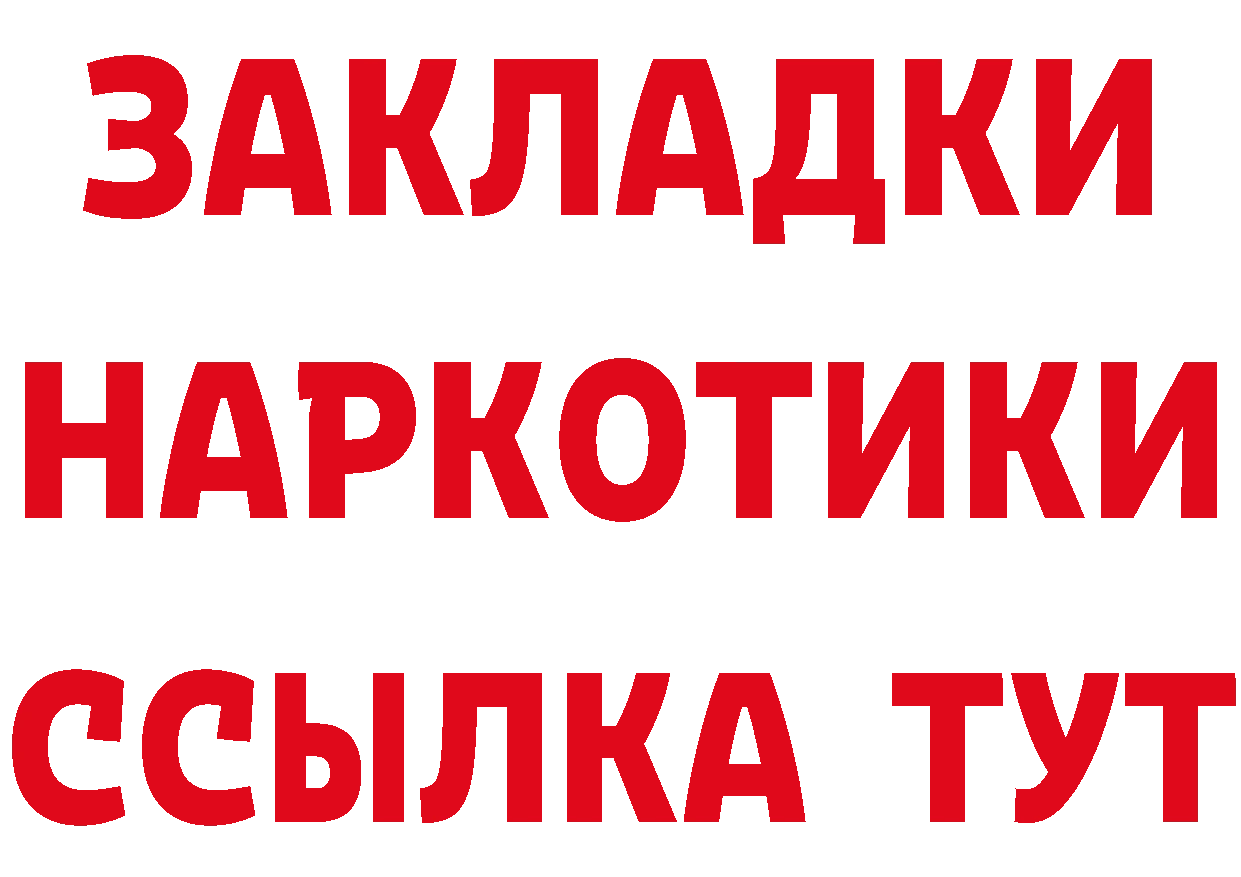 ЗАКЛАДКИ
НАРКОТИКИ
ССЫЛКА ТУТ